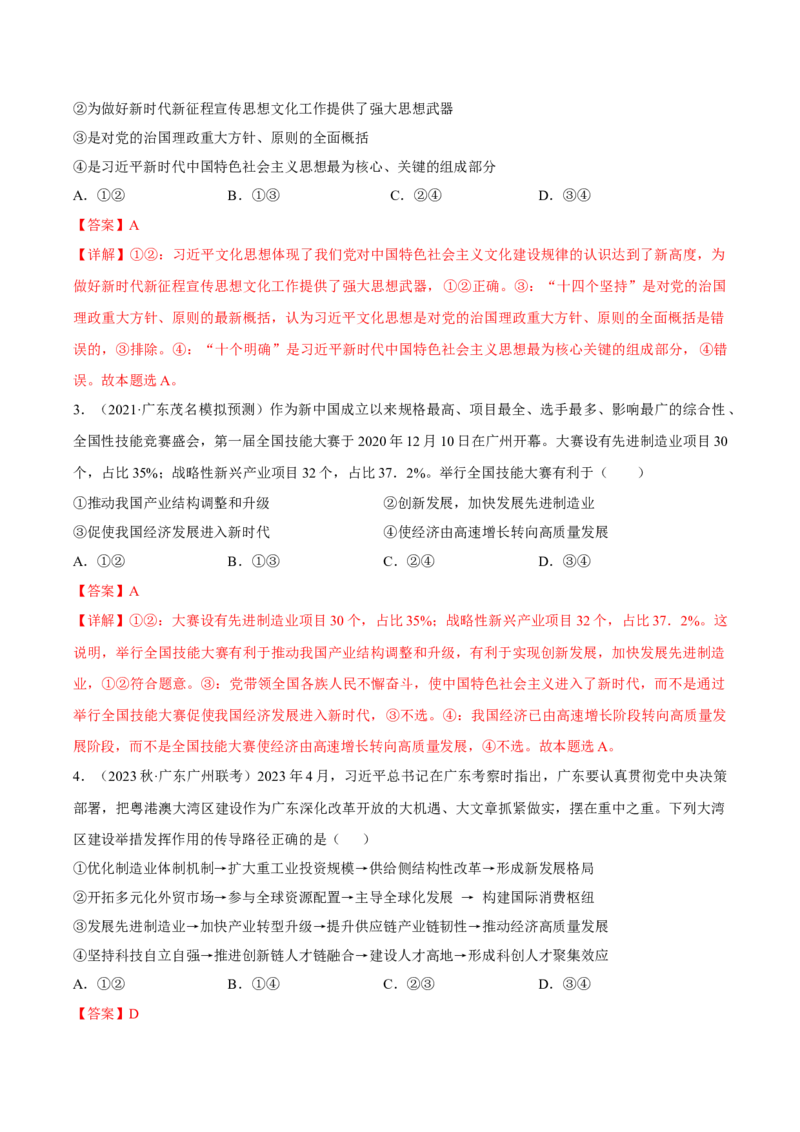 ②为做好新时代新征程宣传思想文化工作提供了强大思想武器

③是对党的治国理政重大方针、原则的全面概括

④是习近平新时代中国特色社会主义思想最为核心、关键的组成部分

A.①②　B.①③　C.②④　D.③④

【答案】A

【详解】①②：习近平文化思想体现了我们党对中国特色社会主义文化建设规律的认识达到了新高度，为做好新时代新征程宣传思想文化工作提供了强大思想武器，①②正确。③：“十四个坚持”是对党的治国理政重大方针、原则的最新概括，认为习近平文化思想是对党的治国理政重大方针、原则的全面概括是错误的，③排除。④：“十个明确”是习近平新时代中国特色社会主义思想最为核心关键的组成部分，④错误。故本题选A。

3.（2021·广东茂名模拟预测）作为新中国成立以来规格最高、项目最全、选手最多、影响最广的综合性、全国性技能竞赛盛会，第一届全国技能大赛于2020年12月10日在广州开幕。大赛设有先进制造业项目30个，占比35%；战略性新兴产业项目32个，占比37．2%。举行全国技能大赛有利于（　　）

①推动我国产业结构调整和升级　②创新发展，加快发展先进制造业

③促使我国经济发展进入新时代　④使经济由高速增长转向高质量发展

A.①②　B.①③　C.②④　D.③④

【答案】A

【详解】①②：大赛设有先进制造业项目30个，占比35%；战略性新兴产业项目32个，占比37．2%。这说明，举行全国技能大赛有利于推动我国产业结构调整和升级，有利于实现创新发展，加快发展先进制造业，①②符合题意。③：党带领全国各族人民不懈奋斗，使中国特色社会主义进入了新时代，而不是通过举行全国技能大赛促使我国经济发展进入新时代，③不选。④：我国经济已由高速增长阶段转向高质量发展阶段，而不是全国技能大赛使经济由高速增长转向高质量发展，④不选。故本题选A。

4.（2023秋·广东广州联考）2023年4月，习近平总书记在广东考察时指出，广东要认真贯彻党中央决策部署，把粤港澳大湾区建设作为广东深化改革开放的大机遇、大文章抓紧做实，摆在重中之重。下列大湾区建设举措发挥作用的传导路径正确的是（　　）

①优化制造业体制机制→扩大重工业投资规模→供给侧结构性改革→形成新发展格局

②开拓多元化外贸市场→参与全球资源配置→主导全球化发展 → 构建国际消费枢纽

③发展先进制造业→加快产业转型升级→提升供应链产业链韧性→推动经济高质量发展

④坚持科技自立自强→推进创新链人才链融合→建设人才高地→形成科创人才聚集效应

A.①②　B.①④　C.②③　D.③④

【答案】D